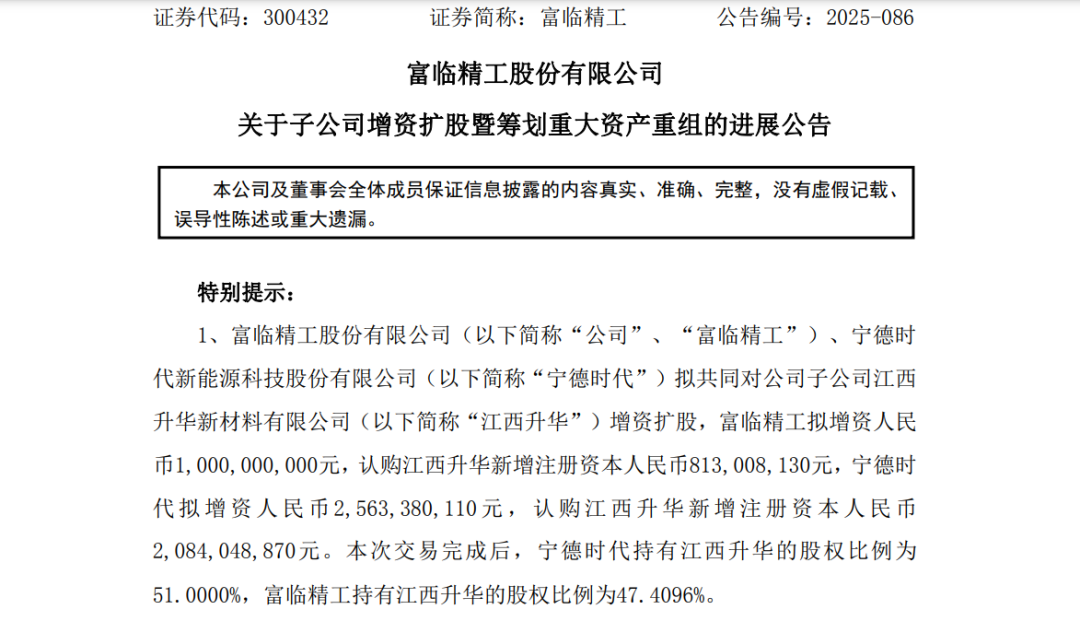 证券代码：300432 证券简称：富临精工 公告编号：2025-086

富临精工股份有限公司

关于子公司增资扩股暨筹划重大资产重组的进展公告

本公司及董事会全体成员保证信息披露的内容真实、准确、完整，没有虚假记载、误导性陈述或重大遗漏。

特别提示：

1、富临精工股份有限公司（以下简称“公司”、“富临精工”）、宁德时代新能源科技股份有限公司（以下简称“宁德时代”）拟共同对公司子公司江西升华新材料有限公司（以下简称“江西升华”）增资扩股，富临精工拟增资人民币1,000,000,000元，认购江西升华新增注册资本人民币813,008,130元，宁德时代拟增资人民币2,563,380,110元，认购江西升华新增注册资本人民币2,084,048,870元。本次交易完成后，宁德时代持有江西升华的股权比例为51.0000%，富临精工持有江西升华的股权比例为47.4096%。